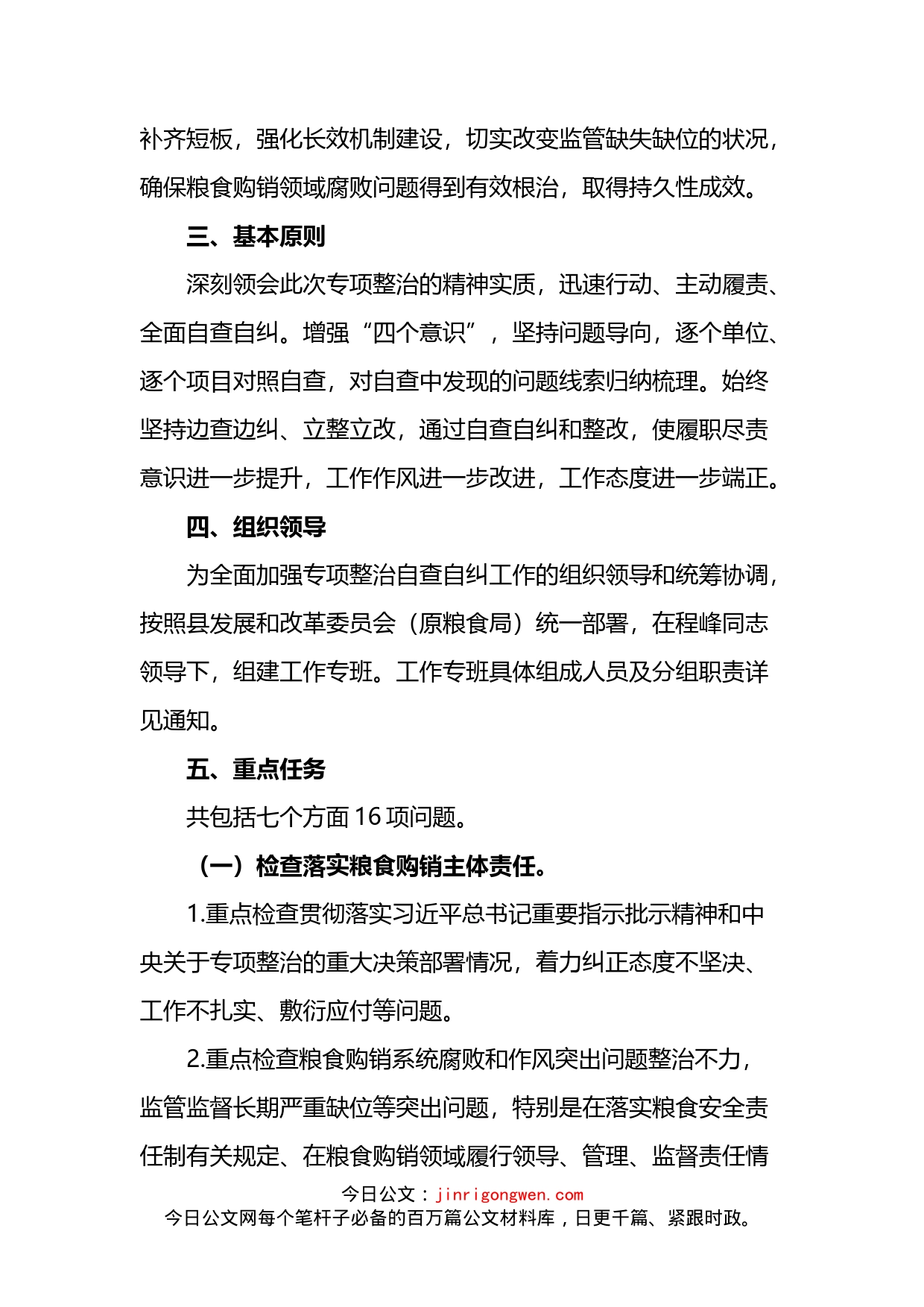 补齐短板，强化长效机制建设，切实改变监管缺失缺位的状况，确保粮食购销领域腐败问题得到有效根治，取得持久性成效。

三、基本原则

深刻领会此次专项整治的精神实质，迅速行动、主动履责、全面自查自纠。增强“四个意识”，坚持问题导向，逐个单位、逐个项目对照自查，对自查中发现的问题线索归纳梳理。始终坚持边查边纠、立整立改，通过自查自纠和整改，使履职尽责意识进一步提升，工作作风进一步改进，工作态度进一步端正。

四、组织领导

为全面加强专项整治自查自纠工作的组织领导和统筹协调，按照县发展和改革委员会（原粮食局）统一部署，在程峰同志领导下，组建工作专班。工作专班具体组成人员及分组职责详见通知。

五、重点任务

共包括七个方面 16 项问题。

（一）检查落实粮食购销主体责任。

1.重点检查贯彻落实习近平总书记重要指示批示精神和中央关于专项整治的重大决策部署情况，着力纠正态度不坚决、工作不扎实、敷衍应付等问题。

2.重点检查粮食购销系统腐败和作风突出问题整治不力，监管监督长期严重缺位等突出问题，特别是在落实粮食安全责任制有关规定、在粮食购销领域履行领导、管理、监督责任情

今日公文：jinrigongwen.com
今日公文网每个笔杆子必备的百万篇公文材料库，日更千篇、紧跟时政。